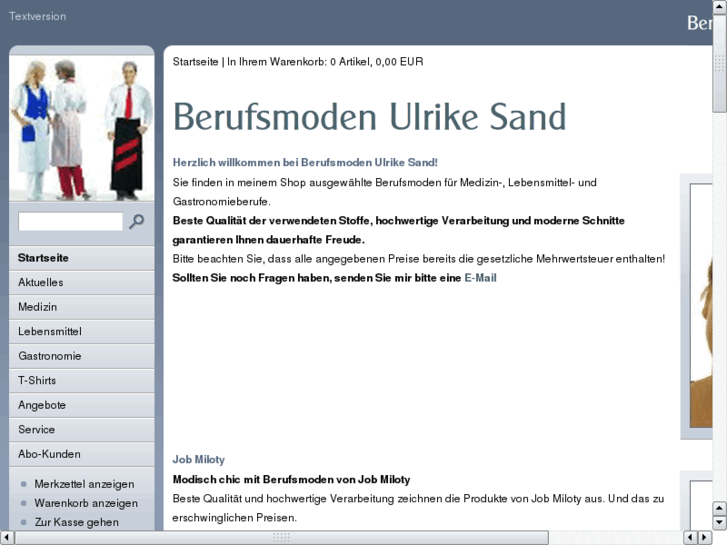 Textversion

Ber

Startseite
Aktuelles
Medizin
Lebensmittel
Gastronomie
T-Shirts
Angebote
Service
Abo-Kunden

Merkzettel anzeigen
Warenkorb anzeigen
Zur Kasse gehen

Startseite | In Ihrem Warenkorb: 0 Artikel, 0,00 EUR

Berufsmoden Ulrike Sand

Herzlich willkommen bei Berufsmoden Ulrike Sand!

Sie finden in meinem Shop ausgewählte Berufsmoden für Medizin-, Lebensmittel- und Gastronomieberufe.

Beste Qualität der verwendeten Stoffe, hochwertige Verarbeitung und moderne Schnitte garantieren Ihnen dauerhafte Freude.

Bitte beachten Sie, dass alle angegebenen Preise bereits die gesetzliche Mehrwertsteuer enthalten!

Sollten Sie noch Fragen haben, senden Sie mir bitte eine E-Mail

Job Miloty

Modisch chic mit Berufsmoden von Job Miloty

Beste Qualität und hochwertige Verarbeitung zeichnen die Produkte von Job Miloty aus. Und das zu erschwinglichen Preisen.